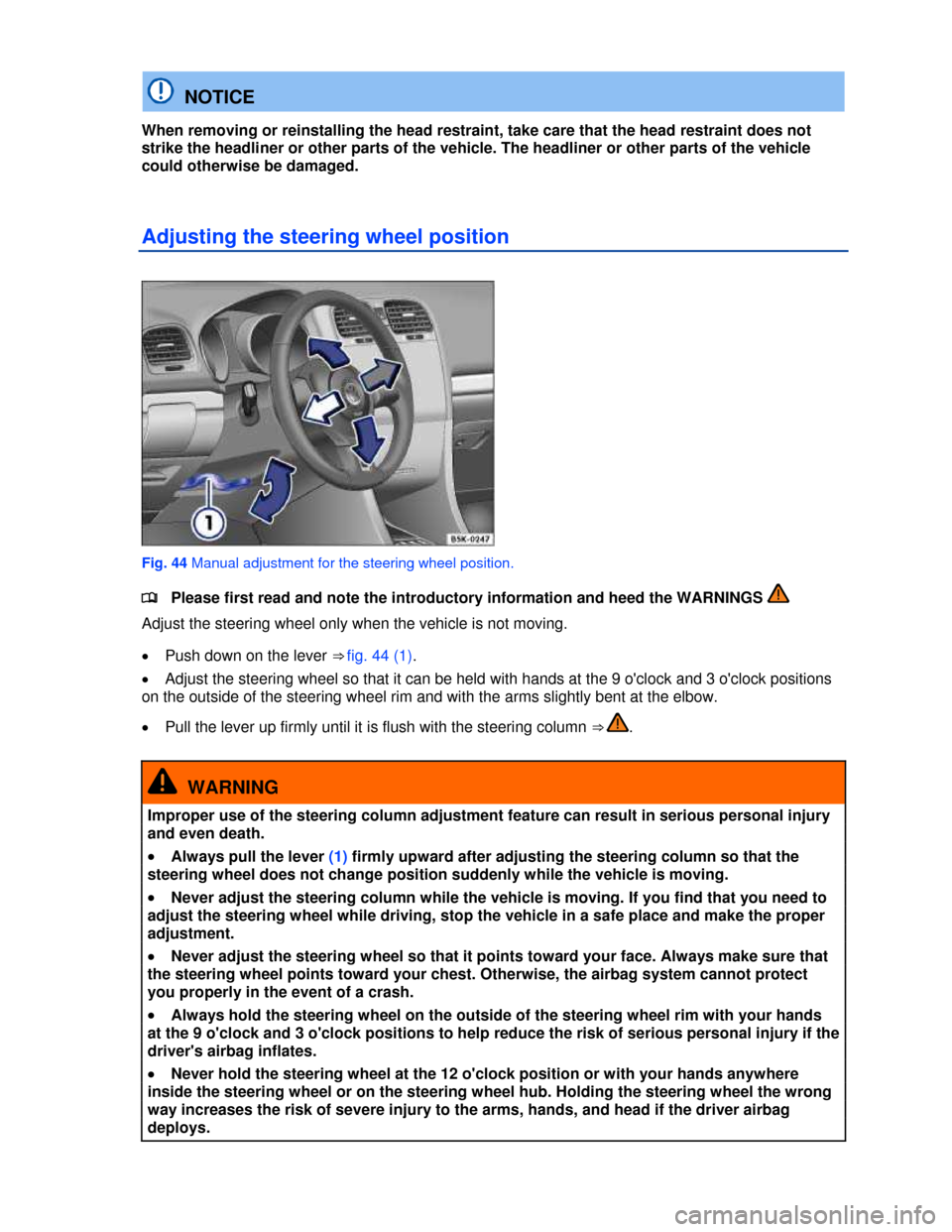 NOTICE

When removing or reinstalling the head restraint, take care that the head restraint does not strike the headliner or other parts of the vehicle. The headliner or other parts of the vehicle could otherwise be damaged.

Adjusting the steering wheel position

1

B5K-0247

Fig. 44 Manual adjustment for the steering wheel position.

Please first read and note the introductory information and heed the WARNINGS

Adjust the steering wheel only when the vehicle is not moving.

• Push down on the lever ⇒ fig. 44 (1).

• Adjust the steering wheel so that it can be held with hands at the 9 o'clock and 3 o'clock positions on the outside of the steering wheel rim and with the arms slightly bent at the elbow.

• Pull the lever up firmly until it is flush with the steering column ⇒ .

WARNING

Improper use of the steering column adjustment feature can result in serious personal injury and even death.

• Always pull the lever (1) firmly upward after adjusting the steering column so that the steering wheel does not change position suddenly while the vehicle is moving.

• Never adjust the steering column while the vehicle is moving. If you find that you need to adjust the steering wheel while driving, stop the vehicle in a safe place and make the proper adjustment.

• Never adjust the steering wheel so that it points toward your face. Always make sure that the steering wheel points toward your chest. Otherwise, the airbag system cannot protect you properly in the event of a crash.

• Always hold the steering wheel on the outside of the steering wheel rim with your hands at the 9 o'clock and 3 o'clock positions to help reduce the risk of serious personal injury if the driver's airbag inflates.

• Never hold the steering wheel at the 12 o'clock position or with your hands anywhere inside the steering wheel or on the steering wheel hub. Holding the steering wheel the wrong way increases the risk of severe injury to the arms, hands, and head if the driver airbag deploys.

carmanualsonline.info